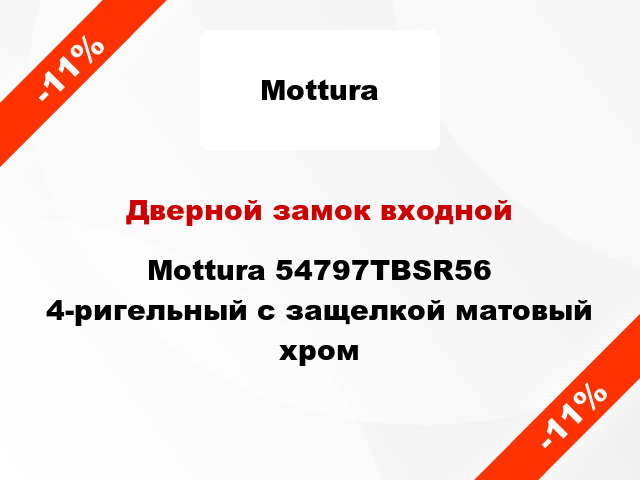 -11%

Mottura

Дверной замок входной

Mottura 54797TBSR56 4-ригельный с защелкой матовый хром

-11%